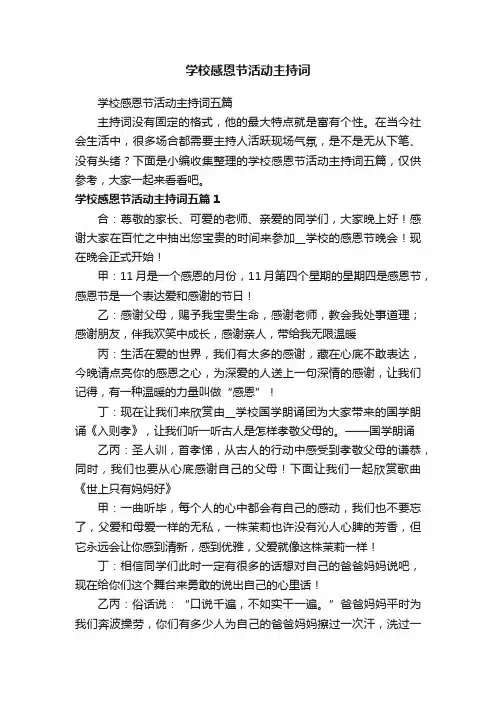 学校感恩节活动主持词

学校感恩节活动主持词五篇

主持词没有固定的格式，他的最大特点就是富有个性。在当今社会生活中，很多场合都需要主持人活跃现场气氛，是不是无从下笔、没有头绪？下面是小编收集整理的学校感恩节活动主持词五篇，仅供参考，大家一起来看看吧。

学校感恩节活动主持词五篇1

合：尊敬的家长、可爱的老师、亲爱的同学们，大家晚上好！感谢大家在百忙之中抽出您宝贵的时间来参加__学校的感恩节晚会！现在晚会正式开始！

甲：11月是一个感恩的月份，11月第四个星期的星期四是感恩节，感恩节是一个表达爱和感谢的节日！

乙：感谢父母，赐予我宝贵生命，感谢老师，教会我处事道理；感谢朋友，伴我欢笑中成长，感谢亲人，带给我无限温暖

丙：生活在爱的世界，我们有太多的感谢，藏在心底不敢表达，今晚请点亮你的感恩之心，为深爱的人送上一句深情的感谢，让我们记得，有一种温暖的力量叫做“感恩”！

丁：现在让我们来欣赏由__学校国学朗诵团为大家带来的国学朗诵《入则孝》，让我们听一听古人是怎样孝敬父母的。——国学朗诵

乙丙：圣人训，首孝悌，从古人的行动中感受到孝敬父母的谦恭，同时，我们也要从心底感谢自己的父母！下面让我们一起欣赏歌曲《世上只有妈妈好》

甲：一曲听毕，每个人的心中都会有自己的感动，我们也不要忘了，父爱和母爱一样的无私，一株茉莉也许没有沁人心脾的芳香，但它永远会让你感到清新，感到优雅，父爱就像这株茉莉一样！

丁：相信同学们此时一定有很多的话想对自己的爸爸妈妈说吧，现在给你们这个舞台来勇敢的说出自己的心里话！

乙丙：俗话说：“口说千遍，不如实干一遍。”爸爸妈妈平时为我们奔波操劳，你们有多少人为自己的爸爸妈妈擦过一次汗，洗过一